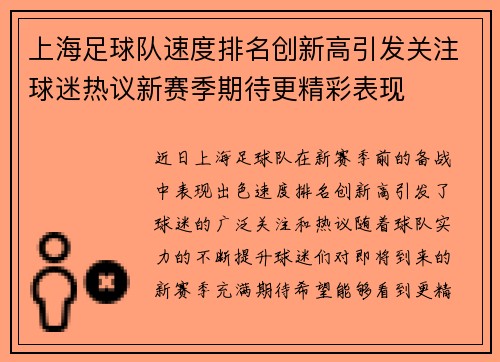 上海足球队速度排名创新高引发关注球迷热议新赛季期待更精彩表现

近日上海足球队在新赛季前的备战中表现出色速度排名创新高引发了球迷的广泛关注和热议随着球队实力的不断提升球迷们对即将到来的新赛季充满期待希望能够看到更精